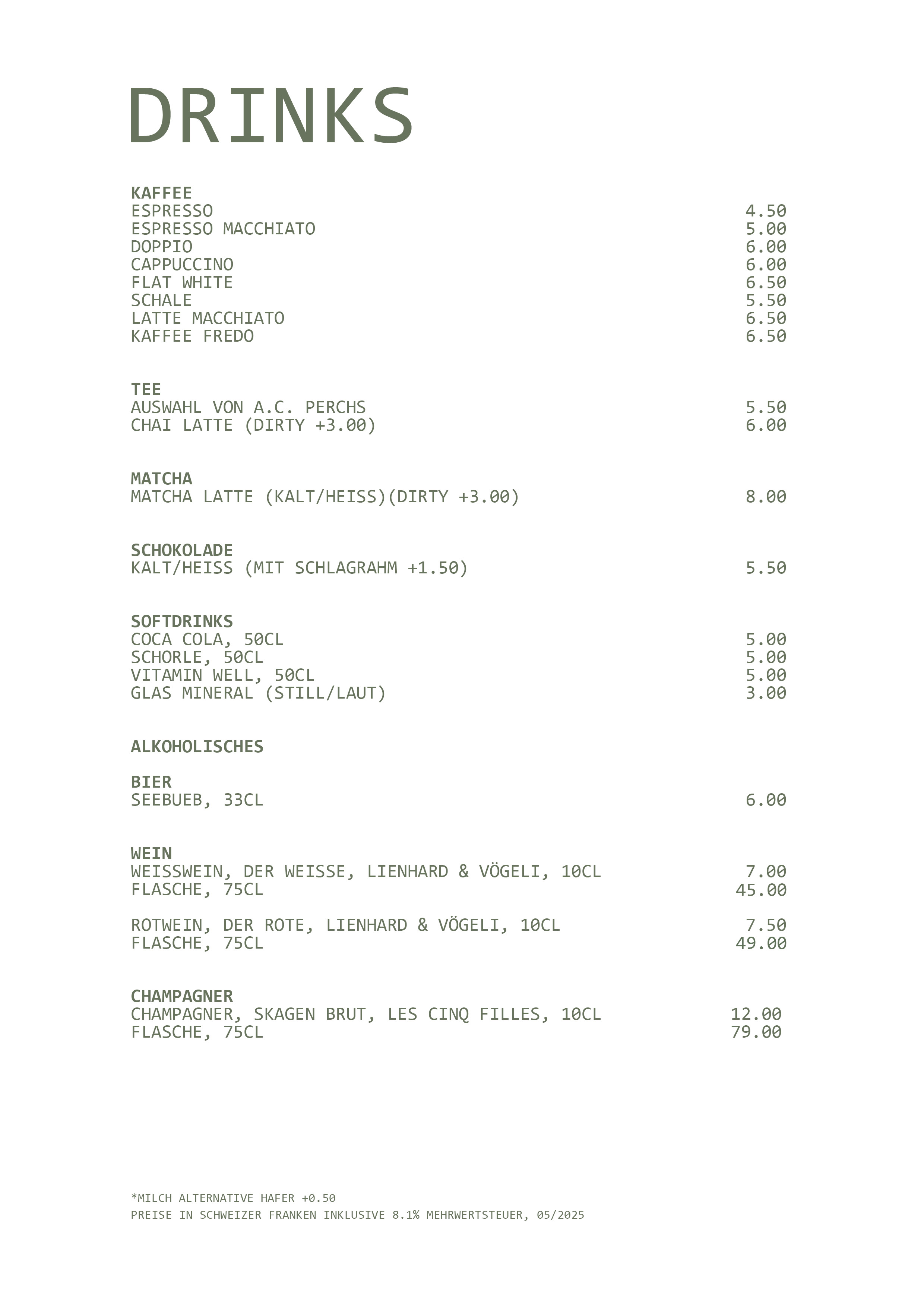 DRINKS

KAFFEE
ESPRESSO 4.50
ESPRESSO MACCHIATO 5.00
DOPPIO 6.00
CAPPUCCINO 6.00
FLAT WHITE 6.50
SCHALE 5.50
LATTE MACCHIATO 6.50
KAFFEE FREDO 6.50

TEE
AUSWAHL VON A.C. PERCHS 5.50
CHAI LATTE (DIRTY +3.00) 6.00

MATCHA
MATCHA LATTE (KALT/HEISS)(DIRTY +3.00) 8.00

SCHOKOLADE
KALT/HEISS (MIT SCHLAGRAHM +1.50) 5.50

SOFTDRINKS
COCA COLA, 50CL 5.00
SCHORLE, 50CL 5.00
VITAMIN WELL, 50CL 5.00
GLAS MINERAL (STILL/LAUT) 3.00

ALKOHOLISCHES

BIER
SEEBUEB, 33CL 6.00

WEIN
WEISSWEIN, DER WEISSE, LIENHARD & VÖGELI, 10CL 7.00
FLASCHE, 75CL 45.00

ROTWEIN, DER ROTE, LIENHARD & VÖGELI, 10CL 7.50
FLASCHE, 75CL 49.00

CHAMPAGNER
CHAMPAGNER, SKAGEN BRUT, LES CINQ FILLES, 10CL 12.00
FLASCHE, 75CL 79.00

*MILCH ALTERNATIVE HAFER +0.50
PREISE IN SCHWEIZER FRANKEN INKLUSIVE 8.1% MEHRWERTSTEUER, 05/2025